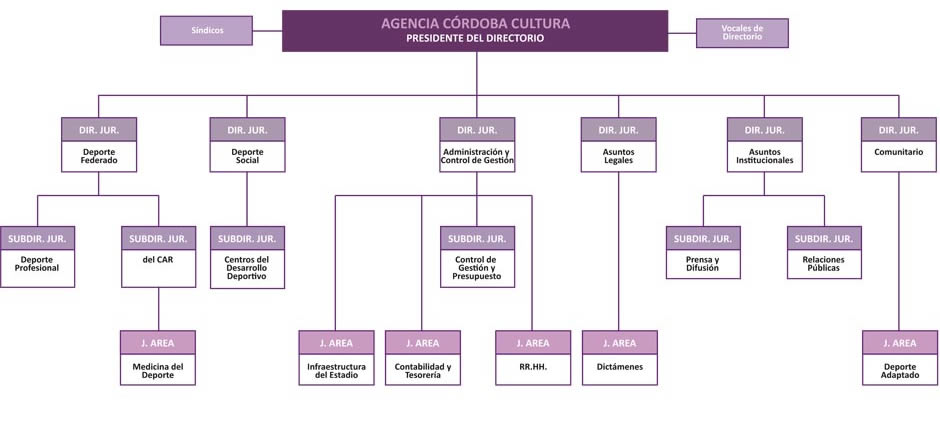 Síndicos

AGENCIA CÓRDOBA CULTURA
PRESIDENTE DEL DIRECTORIO

Vocales de Directorio

DIR. JUR.
Deporte Federado

DIR. JUR.
Deporte Social

DIR. JUR.
Administración y Control de Gestión

DIR. JUR.
Asuntos Legales

DIR. JUR.
Asuntos Institucionales

DIR. JUR.
Comunitario

SUBDIR. JUR.
Deporte Profesional

SUBDIR. JUR.
del CAR

SUBDIR. JUR.
Centros del Desarrollo Deportivo

SUBDIR. JUR.
Control de Gestión y Presupuesto

SUBDIR. JUR.
Prensa y Difusión

SUBDIR. JUR.
Relaciones Públicas

J. AREA
Medicina del Deporte

J. AREA
Infraestructura del Estadio

J. AREA
Contabilidad y Tesorería

J. AREA
RR.HH.

J. AREA
Dictámenes

J. AREA
Deporte Adaptado